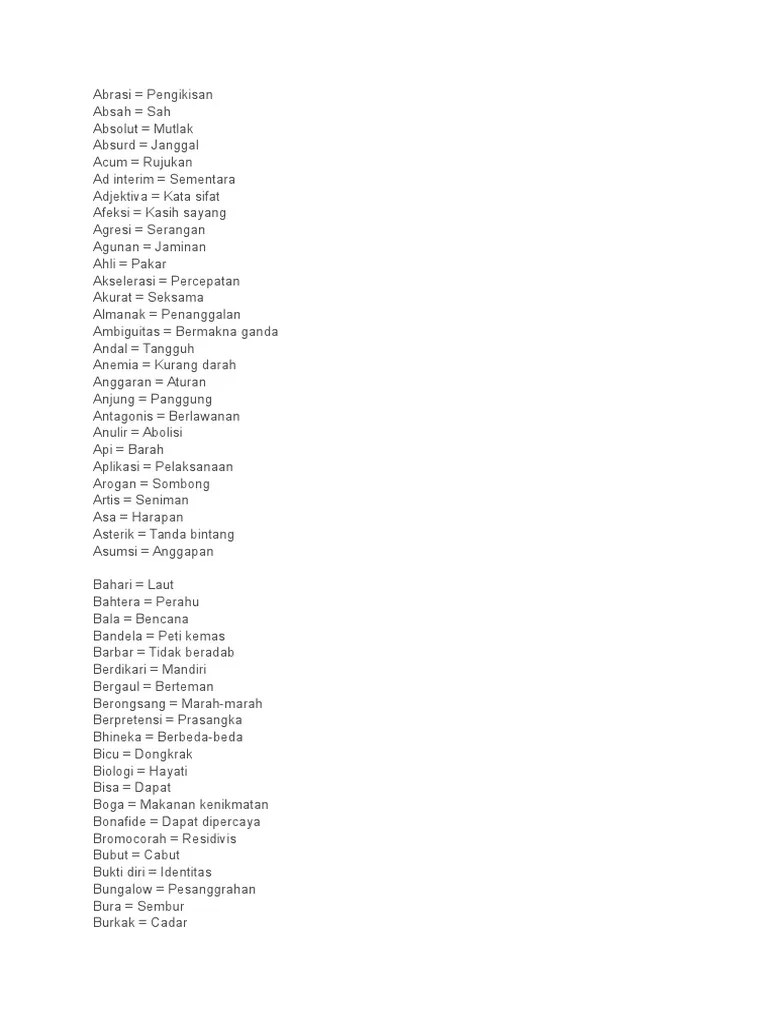 Abrasi = Pengikisan
Absah = Sah
Absolut = Mutlak
Absurd = Janggal
Acum = Rujukan
Ad interim = Sementara
Adjektiva = Kata sifat
Afeksi = Kasih sayang
Agresi = Serangan
Agunan = Jaminan
Ahli = Pakar
Akselerasi = Percepatan
Akurat = Seksama
Almanak = Penanggalan
Ambiguitas = Bermakna ganda
Andal = Tangguh
Anemia = Kurang darah
Anggaran = Aturan
Anjung = Panggung
Antagonis = Berlawanan
Anulir = Abolisi
Api = Barah
Aplikasi = Pelaksanaan
Arogan = Sombong
Artis = Seniman
Asa = Harapan
Asterik = Tanda bintang
Asumsi = Anggapan

Bahari = Laut
Bahtera = Perahu
Bala = Bencana
Bandela = Peti kemas
Barbar = Tidak beradab
Berdikari = Mandiri
Bergaul = Berteman
Berongsang = Marah-marah
Berpretensi = Prasangka
Bhineka = Berbeda-beda
Bicu = Dongkrak
Biologi = Hayati
Bisa = Dapat
Boga = Makanan kenikmatan
Bonafide = Dapat dipercaya
Bromocorah = Residivis
Bubut = Cabut
Bukti diri = Identitas
Bungalow = Pesanggrahan
Bura = Sembur
Burkak = Cadar